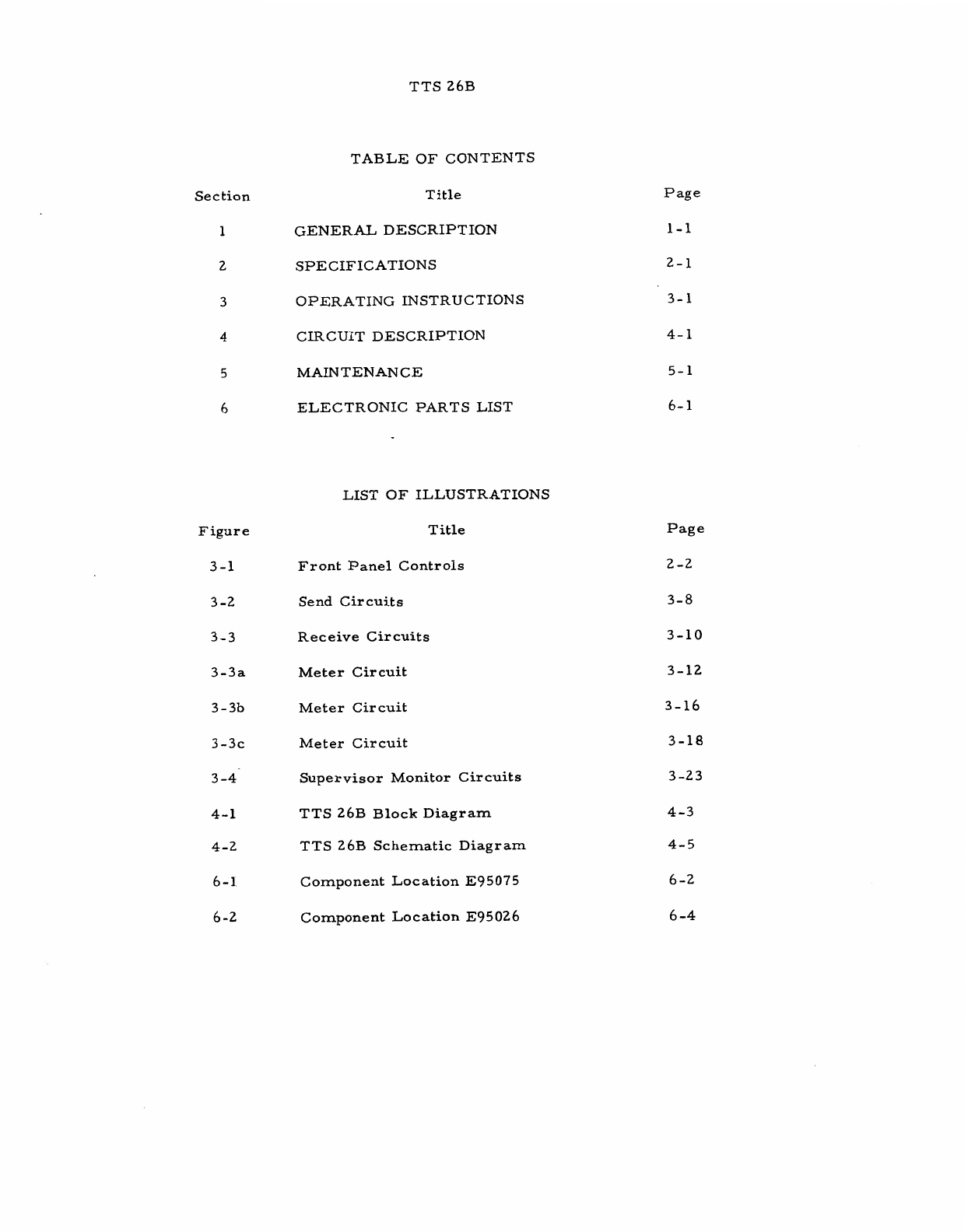 TTS 26B

TABLE OF CONTENTS

| Section | Title | Page |
|---|---|---|
| 1 | GENERAL DESCRIPTION | 1-1 |
| 2 | SPECIFICATIONS | 2-1 |
| 3 | OPERATING INSTRUCTIONS | 3-1 |
| 4 | CIRCUIT DESCRIPTION | 4-1 |
| 5 | MAINTENANCE | 5-1 |
| 6 | ELECTRONIC PARTS LIST | 6-1 |

LIST OF ILLUSTRATIONS

| Figure | Title | Page |
|---|---|---|
| 3-1 | Front Panel Controls | 2-2 |
| 3-2 | Send Circuits | 3-8 |
| 3-3 | Receive Circuits | 3-10 |
| 3-3a | Meter Circuit | 3-12 |
| 3-3b | Meter Circuit | 3-16 |
| 3-3c | Meter Circuit | 3-18 |
| 3-4 | Supervisor Monitor Circuits | 3-23 |
| 4-1 | TTS 26B Block Diagram | 4-3 |
| 4-2 | TTS 26B Schematic Diagram | 4-5 |
| 6-1 | Component Location E95075 | 6-2 |
| 6-2 | Component Location E95026 | 6-4 |